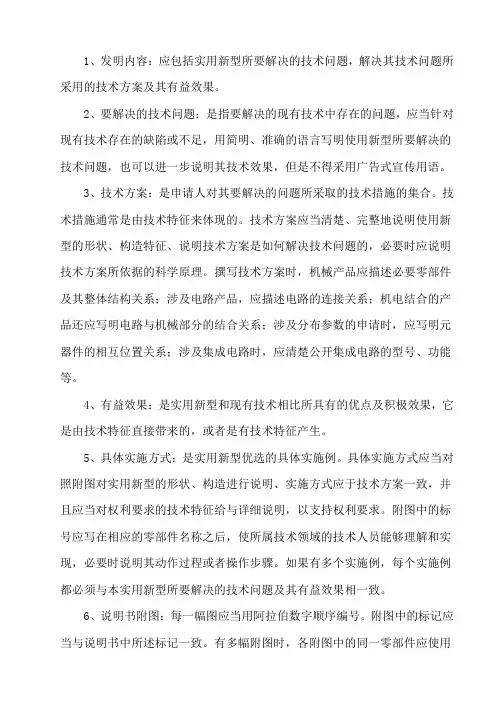 1、发明内容：应包括实用新型所要解决的技术问题，解决其技术问题所采用的技术方案及其有益效果。

2、要解决的技术问题：是指要解决的现有技术中存在的问题，应当针对现有技术存在的缺陷或不足，用简明、准确的语言写明使用新型所要解决的技术问题，也可以进一步说明其技术效果，但是不得采用广告式宣传用语。

3、技术方案：是申请人对其要解决的问题所采取的技术措施的集合。技术措施通常是由技术特征来体现的。技术方案应当清楚、完整地说明使用新型的形状、构造特征、说明技术方案是如何解决技术问题的，必要时应说明技术方案所依据的科学原理。撰写技术方案时，机械产品应描述必要零部件及其整体结构关系；涉及电路产品，应描述电路的连接关系；机电结合的产品还应写明电路与机械部分的结合关系；涉及分布参数的申请时，应写明元器件的相互位置关系；涉及集成电路时，应清楚公开集成电路的型号、功能等。

4、有益效果：是实用新型和现有技术相比所具有的优点及积极效果，它是由技术特征直接带来的，或者是有技术特征产生。

5、具体实施方式：是实用新型优选的具体实施例。具体实施方式应当对照附图对实用新型的形状、构造进行说明、实施方式应于技术方案一致，并且应当对权利要求的技术特征给与详细说明，以支持权利要求。附图中的标号应写在相应的零部件名称之后，使所属技术领域的技术人员能够理解和实现，必要时说明其动作过程或者操作步骤。如果有多个实施例，每个实施例都必须与本实用新型所要解决的技术问题及其有益效果相一致。

6、说明书附图：每一幅图应当用阿拉伯数字顺序编号。附图中的标记应当与说明书中所述标记一致。有多幅附图时，各附图中的同一零部件应使用